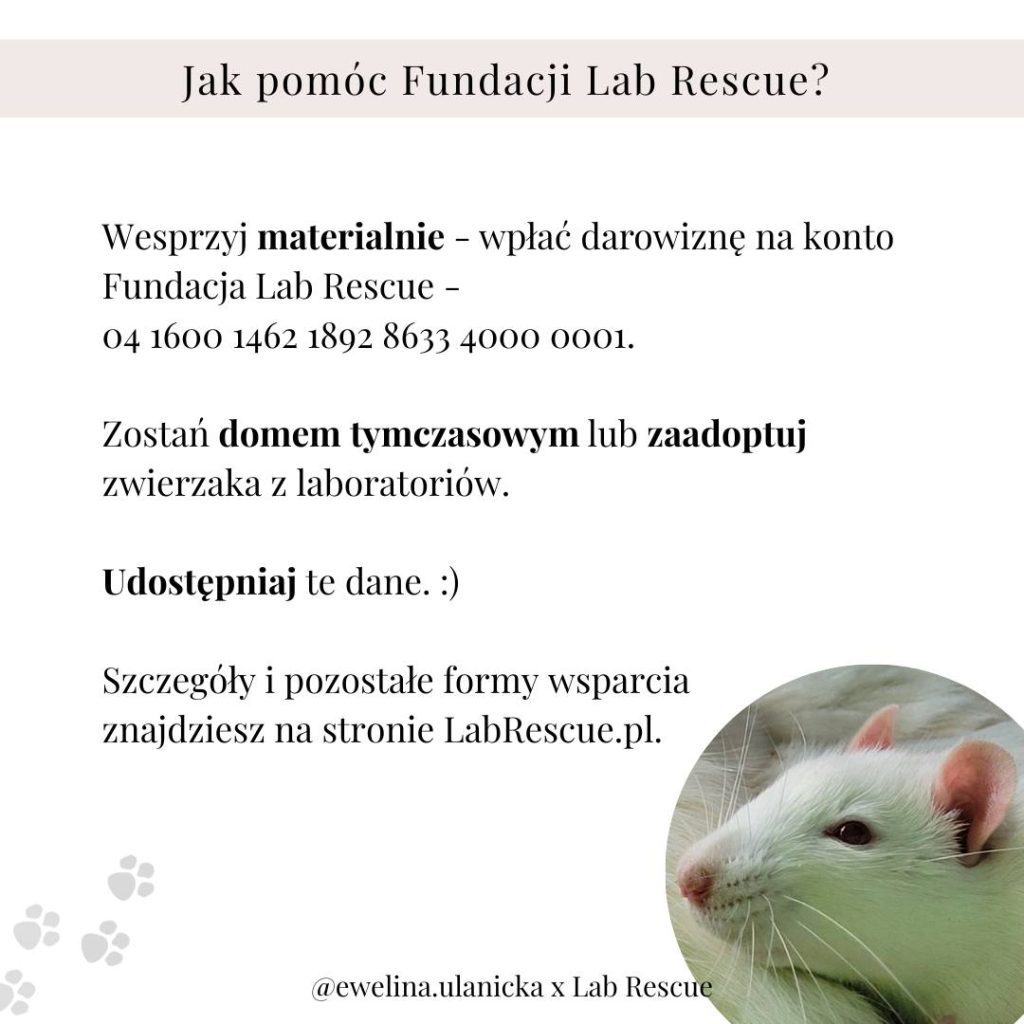 Jak pomóc Fundacji Lab Rescue?

Wesprzyj materialnie - wpłać darowiznę na konto Fundacja Lab Rescue - 04 1600 1462 1892 8633 4000 0001.

Zostań domem tymczasowym lub zaadoptuj zwierzaka z laboratoriów.

Udostępniaj te dane. :)

Szczegóły i pozostałe formy wsparcia znajdziesz na stronie LabRescue.pl.

@ewelina.ulanicka x Lab Rescue